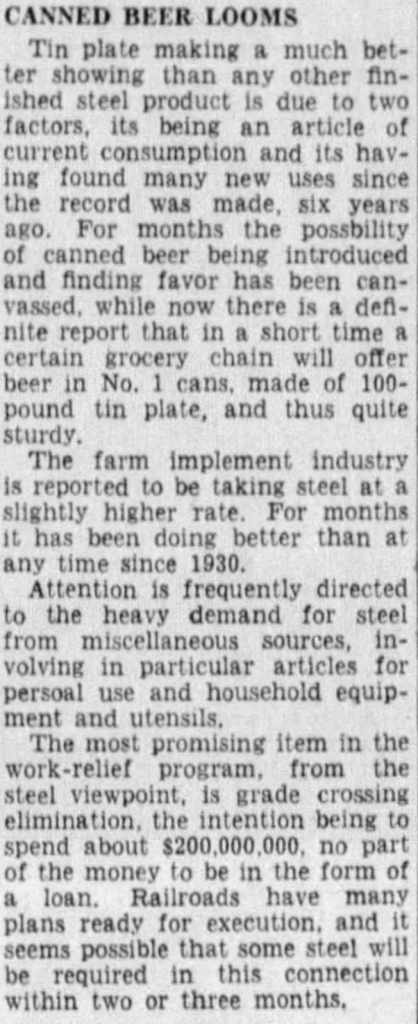 CANNED BEER LOOMS

Tin plate making a much better showing than any other finished steel product is due to two factors, its being an article of current consumption and its having found many new uses since the record was made, six years ago. For months the possbility of canned beer being introduced and finding favor has been canvassed, while now there is a definite report that in a short time a certain grocery chain will offer beer in No. 1 cans, made of 100-pound tin plate, and thus quite sturdy.

The farm implement industry is reported to be taking steel at a slightly higher rate. For months it has been doing better than at any time since 1930.

Attention is frequently directed to the heavy demand for steel from miscellaneous sources, involving in particular articles for persoal use and household equipment and utensils.

The most promising item in the work-relief program, from the steel viewpoint, is grade crossing elimination, the intention being to spend about $200,000,000, no part of the money to be in the form of a loan. Railroads have many plans ready for execution, and it seems possible that some steel will be required in this connection within two or three months.